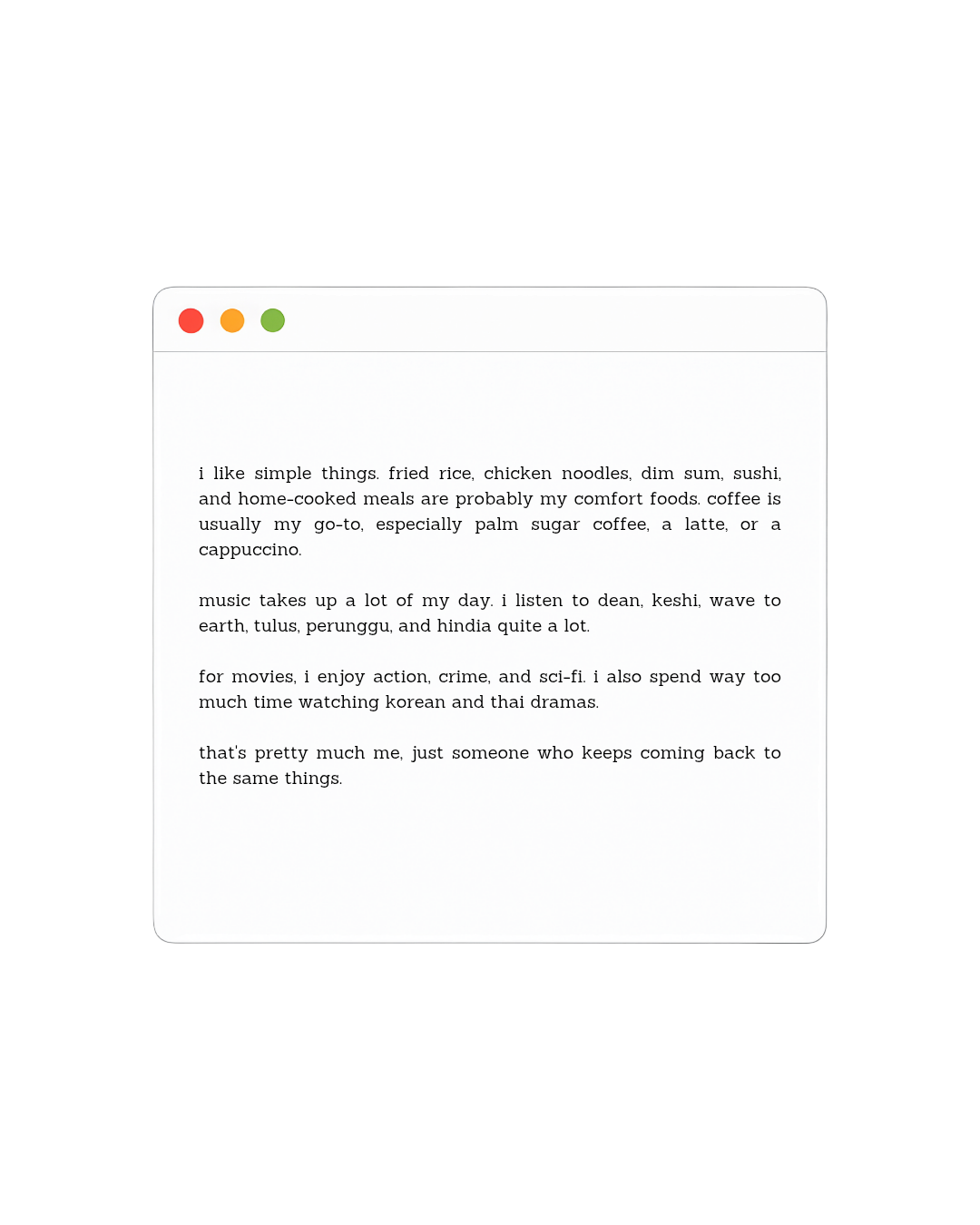 i like simple things. fried rice, chicken noodles, dim sum, sushi, and home-cooked meals are probably my comfort foods. coffee is usually my go-to, especially palm sugar coffee, a latte, or a cappuccino.

music takes up a lot of my day. i listen to dean, keshi, wave to earth, tulus, perunggu, and hindia quite a lot.

for movies, i enjoy action, crime, and sci-fi. i also spend way too much time watching korean and thai dramas.

that's pretty much me, just someone who keeps coming back to the same things.